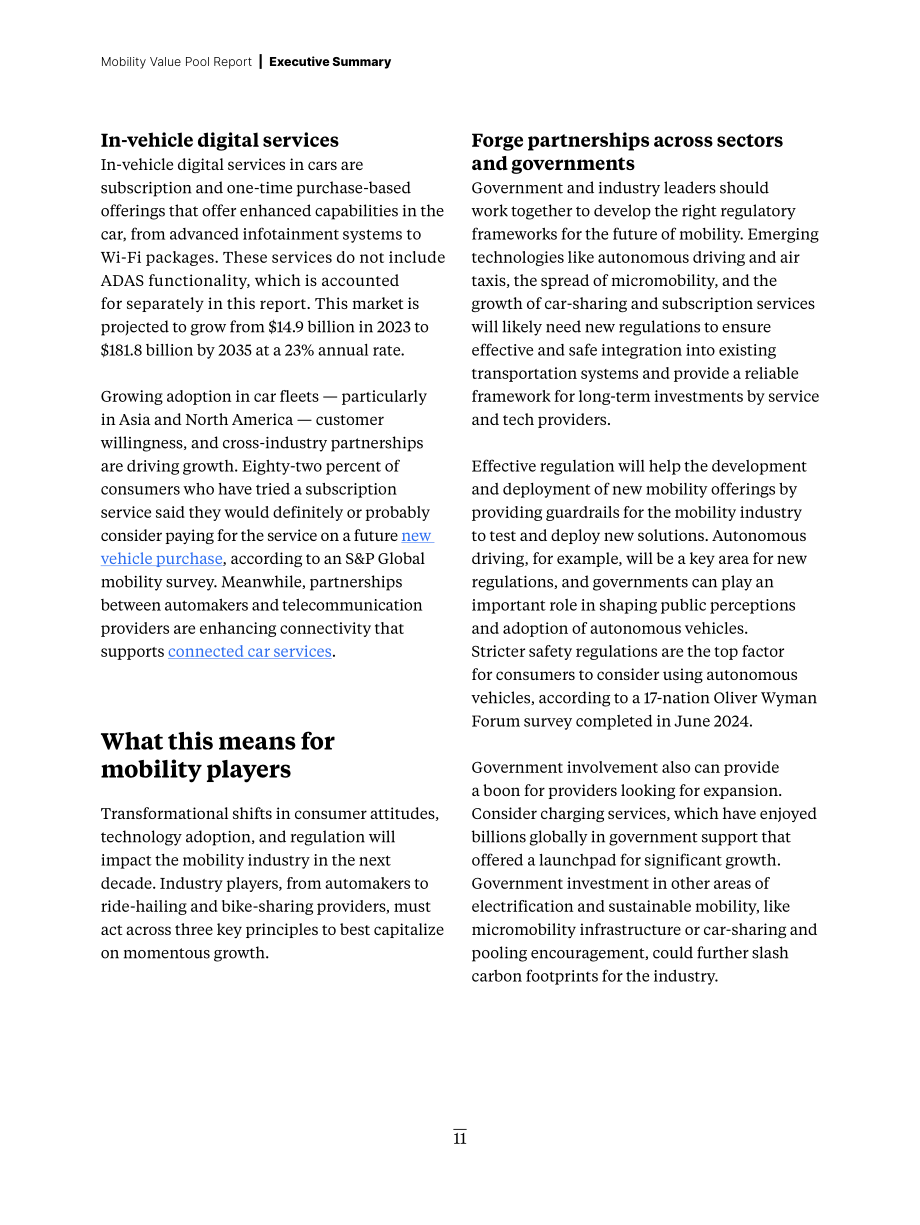 Mobility Value Pool Report | Executive Summary

In-vehicle digital services

In-vehicle digital services in cars are subscription and one-time purchase-based offerings that offer enhanced capabilities in the car, from advanced infotainment systems to Wi-Fi packages. These services do not include ADAS functionality, which is accounted for separately in this report. This market is projected to grow from $14.9 billion in 2023 to $181.8 billion by 2035 at a 23% annual rate.

Growing adoption in car fleets — particularly in Asia and North America — customer willingness, and cross-industry partnerships are driving growth. Eighty-two percent of consumers who have tried a subscription service said they would definitely or probably consider paying for the service on a future new vehicle purchase, according to an S&P Global mobility survey. Meanwhile, partnerships between automakers and telecommunication providers are enhancing connectivity that supports connected car services.

What this means for mobility players

Transformational shifts in consumer attitudes, technology adoption, and regulation will impact the mobility industry in the next decade. Industry players, from automakers to ride-hailing and bike-sharing providers, must act across three key principles to best capitalize on momentous growth.

Forge partnerships across sectors and governments

Government and industry leaders should work together to develop the right regulatory frameworks for the future of mobility. Emerging technologies like autonomous driving and air taxis, the spread of micromobility, and the growth of car-sharing and subscription services will likely need new regulations to ensure effective and safe integration into existing transportation systems and provide a reliable framework for long-term investments by service and tech providers.

Effective regulation will help the development and deployment of new mobility offerings by providing guardrails for the mobility industry to test and deploy new solutions. Autonomous driving, for example, will be a key area for new regulations, and governments can play an important role in shaping public perceptions and adoption of autonomous vehicles. Stricter safety regulations are the top factor for consumers to consider using autonomous vehicles, according to a 17-nation Oliver Wyman Forum survey completed in June 2024.

Government involvement also can provide a boon for providers looking for expansion. Consider charging services, which have enjoyed billions globally in government support that offered a launchpad for significant growth. Government investment in other areas of electrification and sustainable mobility, like micromobility infrastructure or car-sharing and pooling encouragement, could further slash carbon footprints for the industry.

11